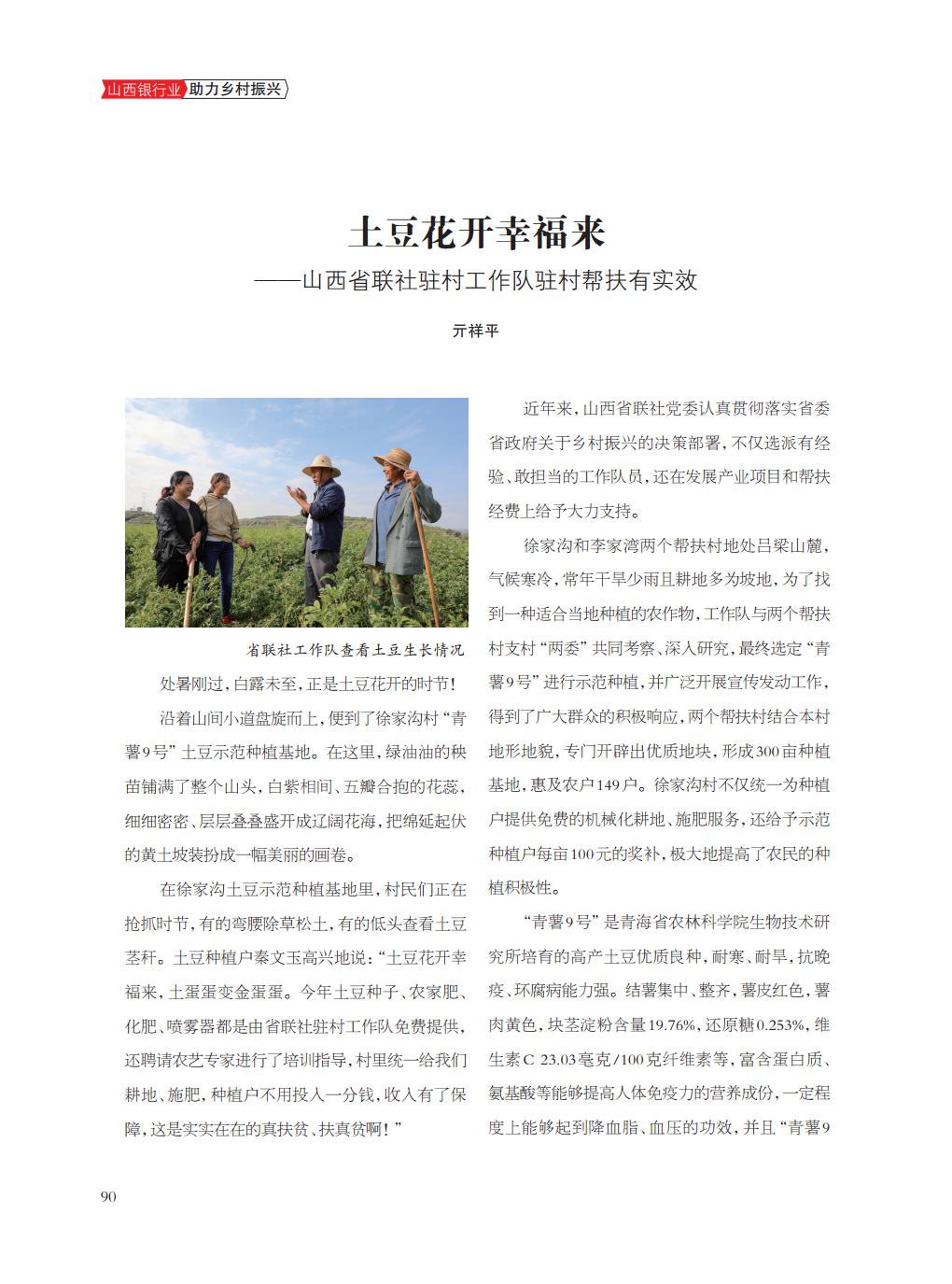 山西银行业 助力乡村振兴

土豆花开幸福来
——山西省联社驻村工作队驻村帮扶有实效

亓祥平

省联社工作队查看土豆生长情况

处暑刚过，白露未至，正是土豆花开的时节！

沿着山间小道盘旋而上，便到了徐家沟村“青薯9号”土豆示范种植基地。在这里，绿油油的秧苗铺满了整个山头，白紫相间、五瓣合抱的花蕊，细细密密、层层叠叠盛开成辽阔花海，把绵延起伏的黄土坡装扮成一幅美丽的画卷。

在徐家沟土豆示范种植基地里，村民们正在抢抓时节，有的弯腰除草松土，有的低头查看土豆茎秆。土豆种植户秦文玉高兴地说：“土豆花开幸福来，土蛋蛋变金蛋蛋。今年土豆种子、农家肥、化肥、喷雾器都是由省联社驻村工作队免费提供，还聘请农艺专家进行了培训指导，村里统一给我们耕地、施肥，种植户不用投入一分钱，收入有了保障，这是实实在在的真扶贫、扶真贫啊！”

近年来，山西省联社党委认真贯彻落实省委省政府关于乡村振兴的决策部署，不仅选派有经验、敢担当的工作队员，还在发展产业项目和帮扶经费上给予大力支持。

徐家沟和李家湾两个帮扶村地处吕梁山麓，气候寒冷，常年干旱少雨且耕地多为坡地，为了找到一种适合当地种植的农作物，工作队与两个帮扶村支村“两委”共同考察、深入研究，最终选定“青薯9号”进行示范种植，并广泛开展宣传发动工作，得到了广大群众的积极响应，两个帮扶村结合本村地形地貌，专门开辟出优质地块，形成300亩种植基地，惠及农户149户。徐家沟村不仅统一为种植户提供免费的机械化耕地、施肥服务，还给予示范种植户每亩100元的奖补，极大地提高了农民的种植积极性。

“青薯9号”是青海省农林科学院生物技术研究所培育的高产土豆优质良种，耐寒、耐旱，抗晚疫、环腐病能力强。结薯集中、整齐，薯皮红色，薯肉黄色，块茎淀粉含量19.76%，还原糖0.253%，维生素C 23.03毫克/100克纤维素等，富含蛋白质、氨基酸等能够提高人体免疫力的营养成份，一定程度上能够起到降血脂、血压的功效，并且“青薯9

90